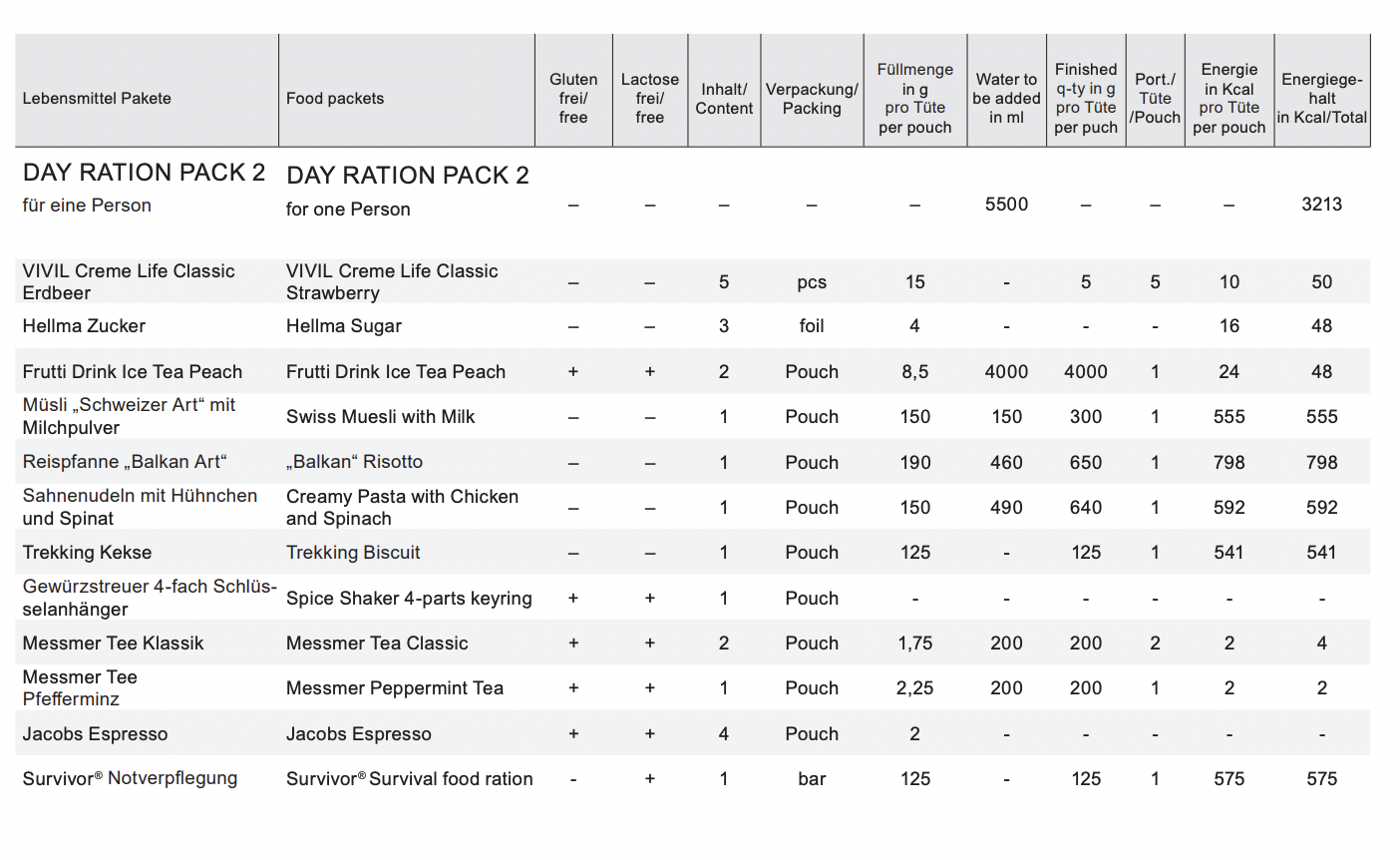 | Lebensmittel Pakete | Food packets | Gluten frei/ free | Lactose frei/ free | Inhalt/ Content | Verpackung/ Packing | Füllmenge in g pro Tüte per pouch | Water to be added in ml | Finished q-ty in g pro Tüte per puch | Port./ Tüte /Pouch | Energie in Kcal pro Tüte per pouch | Energiegehalt in Kcal/Total |
|---|---|---|---|---|---|---|---|---|---|---|---|
| DAY RATION PACK 2 für eine Person | DAY RATION PACK 2 for one Person | – | – | – | – | – | 5500 | – | – | – | 3213 |
| VIVIL Creme Life Classic Erdbeer | VIVIL Creme Life Classic Strawberry | – | – | 5 | pcs | 15 | - | 5 | 5 | 10 | 50 |
| Hellma Zucker | Hellma Sugar | – | – | 3 | foil | 4 | - | - | - | 16 | 48 |
| Frutti Drink Ice Tea Peach | Frutti Drink Ice Tea Peach | + | + | 2 | Pouch | 8,5 | 4000 | 4000 | 1 | 24 | 48 |
| Müsli „Schweizer Art“ mit Milchpulver | Swiss Muesli with Milk | – | – | 1 | Pouch | 150 | 150 | 300 | 1 | 555 | 555 |
| Reispfanne „Balkan Art“ | „Balkan“ Risotto | – | – | 1 | Pouch | 190 | 460 | 650 | 1 | 798 | 798 |
| Sahnenudeln mit Hühnchen und Spinat | Creamy Pasta with Chicken and Spinach | – | – | 1 | Pouch | 150 | 490 | 640 | 1 | 592 | 592 |
| Trekking Kekse | Trekking Biscuit | – | – | 1 | Pouch | 125 | - | 125 | 1 | 541 | 541 |
| Gewürzstreuer 4-fach Schlüsselanhänger | Spice Shaker 4-parts keyring | + | + | 1 | Pouch | - | - | - | - | - | - |
| Messmer Tee Klassik | Messmer Tea Classic | + | + | 2 | Pouch | 1,75 | 200 | 200 | 2 | 2 | 4 |
| Messmer Tee Pfefferminz | Messmer Peppermint Tea | + | + | 1 | Pouch | 2,25 | 200 | 200 | 1 | 2 | 2 |
| Jacobs Espresso | Jacobs Espresso | + | + | 4 | Pouch | 2 | - | - | - | - | - |
| Survivor® Notverpflegung | Survivor® Survival food ration | - | + | 1 | bar | 125 | - | 125 | 1 | 575 | 575 |